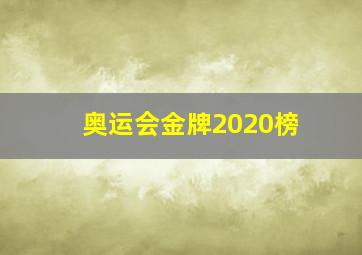 奥运会金牌2020榜